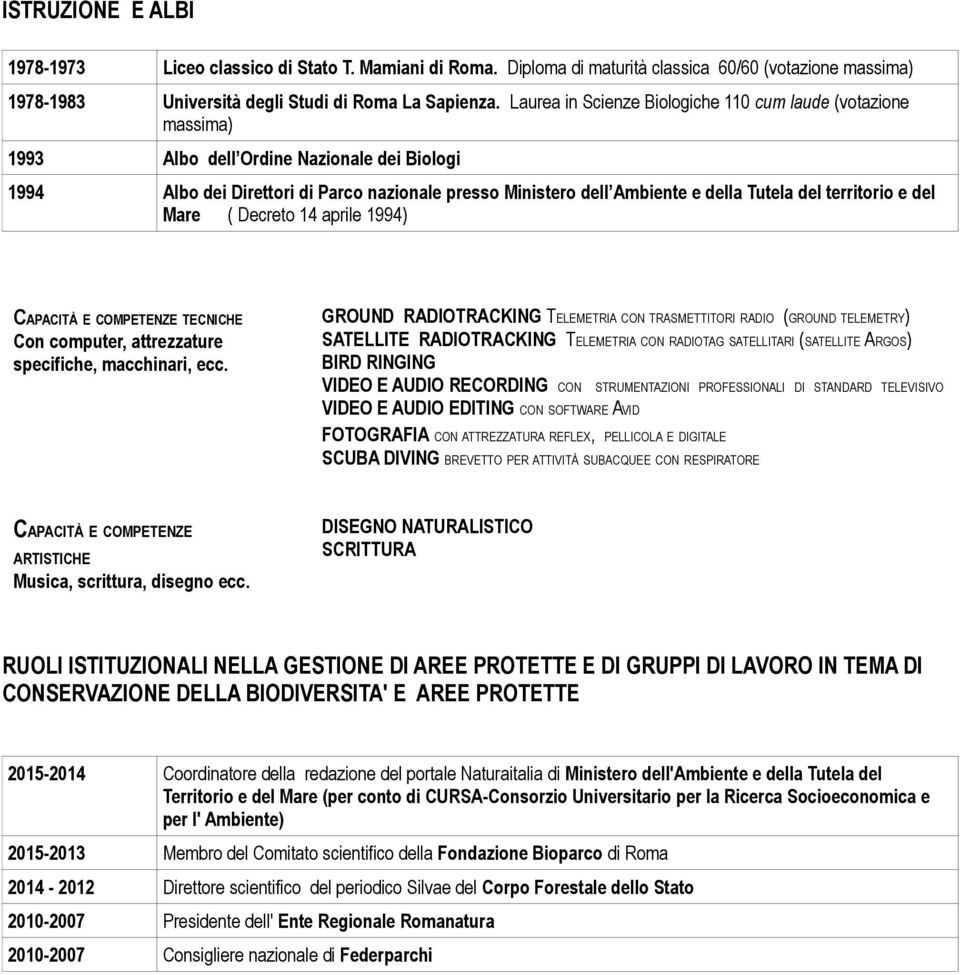 ISTRUZIONE E ALBI

| | |
|---|---|
| 1978-1973 | Liceo classico di Stato T. Mamiani di Roma. Diploma di maturità classica 60/60 (votazione massima) |
| 1978-1983 | Università degli Studi di Roma La Sapienza. Laurea in Scienze Biologiche 110 cum laude (votazione massima) |
| 1993 | Albo dell'Ordine Nazionale dei Biologi |
| 1994 | Albo dei Direttori di Parco nazionale presso Ministero dell'Ambiente e della Tutela del territorio e del Mare ( Decreto 14 aprile 1994) |

CAPACITÀ E COMPETENZE TECNICHE
Con computer, attrezzature specifiche, macchinari, ecc.

GROUND RADIOTRACKING TELEMETRIA CON TRASMETTITORI RADIO (GROUND TELEMETRY)
SATELLITE RADIOTRACKING TELEMETRIA CON RADIOTAG SATELLITARI (SATELLITE ARGOS)
BIRD RINGING
VIDEO E AUDIO RECORDING CON STRUMENTAZIONI PROFESSIONALI DI STANDARD TELEVISIVO
VIDEO E AUDIO EDITING CON SOFTWARE AVID
FOTOGRAFIA CON ATTREZZATURA REFLEX, PELLICOLA E DIGITALE
SCUBA DIVING BREVETTO PER ATTIVITÀ SUBACQUEE CON RESPIRATORE

CAPACITÀ E COMPETENZE ARTISTICHE
Musica, scrittura, disegno ecc.

DISEGNO NATURALISTICO
SCRITTURA

RUOLI ISTITUZIONALI NELLA GESTIONE DI AREE PROTETTE E DI GRUPPI DI LAVORO IN TEMA DI CONSERVAZIONE DELLA BIODIVERSITA' E AREE PROTETTE

| | |
|---|---|
| 2015-2014 | Coordinatore della redazione del portale Naturaitalia di Ministero dell'Ambiente e della Tutela del Territorio e del Mare (per conto di CURSA-Consorzio Universitario per la Ricerca Socioeconomica e per l' Ambiente) |
| 2015-2013 | Membro del Comitato scientifico della Fondazione Bioparco di Roma |
| 2014 - 2012 | Direttore scientifico del periodico Silvae del Corpo Forestale dello Stato |
| 2010-2007 | Presidente dell' Ente Regionale Romanatura |
| 2010-2007 | Consigliere nazionale di Federparchi |